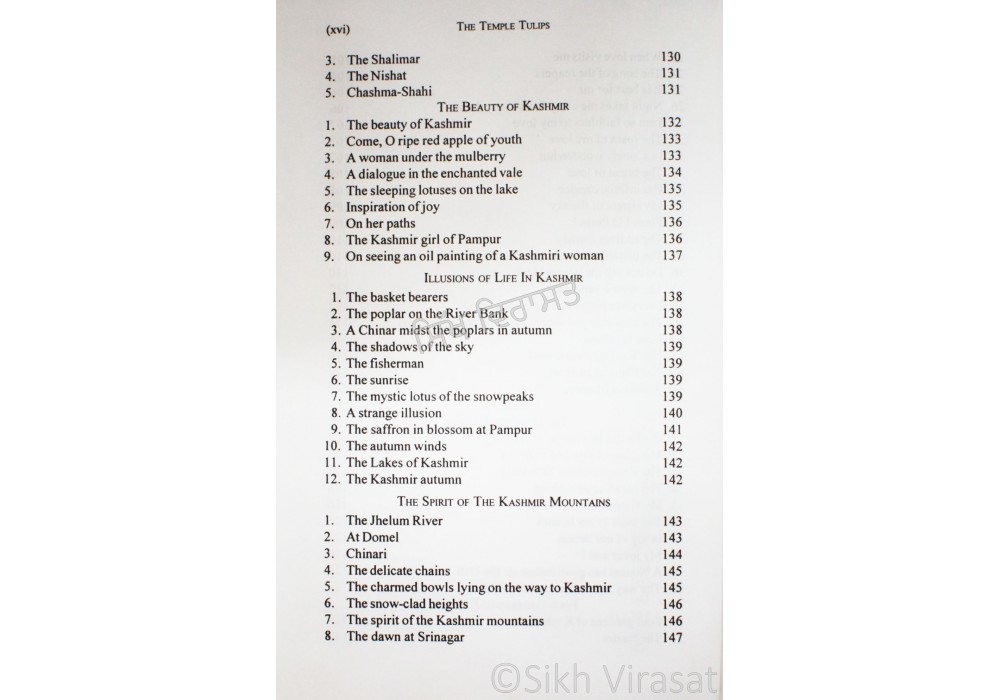 (xvi) THE TEMPLE TULIPS

3. The Shalimar 130
4. The Nishat 131
5. Chashma-Shahi 131

THE BEAUTY OF KASHMIR

1. The beauty of Kashmir 132
2. Come, O ripe red apple of youth 133
3. A woman under the mulberry 133
4. A dialogue in the enchanted vale 134
5. The sleeping lotuses on the lake 135
6. Inspiration of joy 135
7. On her paths 136
8. The Kashmir girl of Pampur 136
9. On seeing an oil painting of a Kashmiri woman 137

ILLUSIONS OF LIFE IN KASHMIR

1. The basket bearers 138
2. The poplar on the River Bank 138
3. A Chinar midst the poplars in autumn 138
4. The shadows of the sky 139
5. The fisherman 139
6. The sunrise 139
7. The mystic lotus of the snowpeaks 139
8. A strange illusion 140
9. The saffron in blossom at Pampur 141
10. The autumn winds 142
11. The Lakes of Kashmir 142
12. The Kashmir autumn 142

THE SPIRIT OF THE KASHMIR MOUNTAINS

1. The Jhelum River 143
2. At Domel 143
3. Chinari 144
4. The delicate chains 145
5. The charmed bowls lying on the way to Kashmir 145
6. The snow-clad heights 146
7. The spirit of the Kashmir mountains 146
8. The dawn at Srinagar 147

ਸਿੱਖ ਵਿਰਾਸਤ

©Sikh Virasat